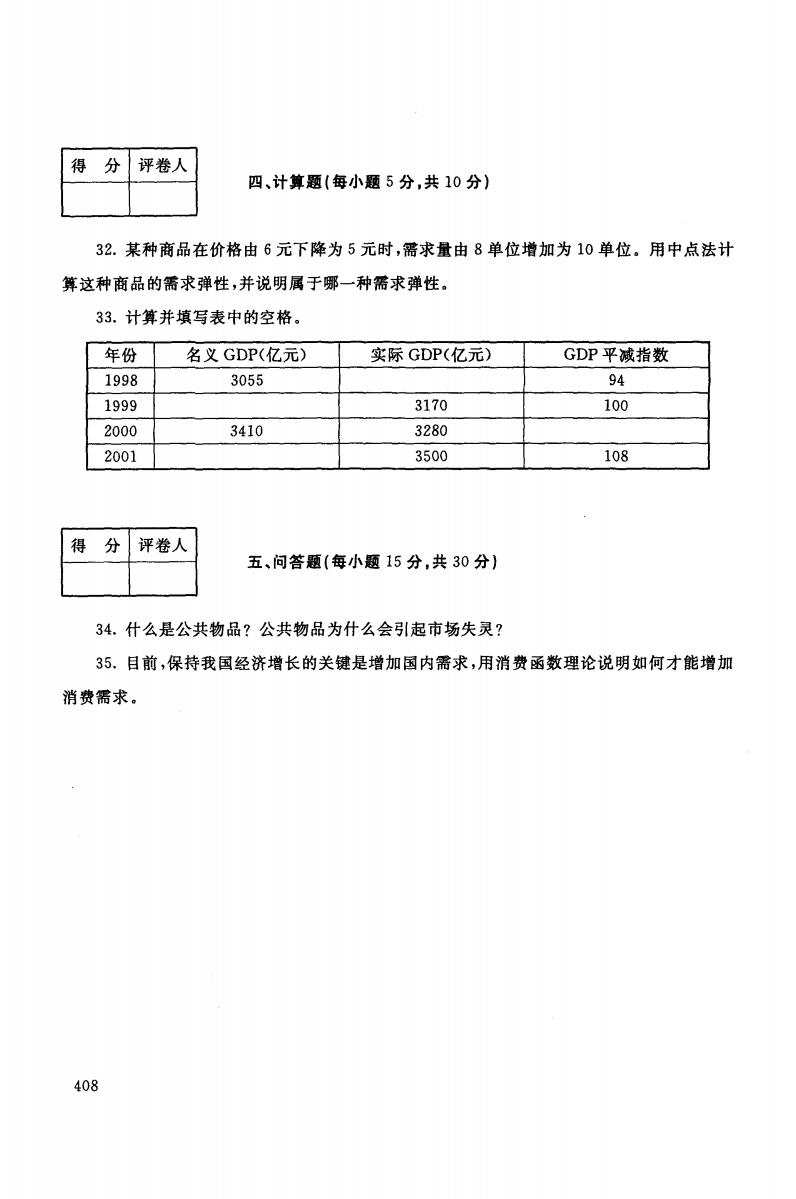 | 得 分 | 评卷人 |
|---|---|
| | |

四、计算题(每小题 5 分,共 10 分)

32. 某种商品在价格由 6 元下降为 5 元时,需求量由 8 单位增加为 10 单位。用中点法计算这种商品的需求弹性,并说明属于哪一种需求弹性。

33. 计算并填写表中的空格。

| 年份 | 名义 GDP(亿元) | 实际 GDP(亿元) | GDP 平减指数 |
|---|---|---|---|
| 1998 | 3055 | | 94 |
| 1999 | | 3170 | 100 |
| 2000 | 3410 | 3280 | |
| 2001 | | 3500 | 108 |

| 得 分 | 评卷人 |
|---|---|
| | |

五、问答题(每小题 15 分,共 30 分)

34. 什么是公共物品?公共物品为什么会引起市场失灵?

35. 目前,保持我国经济增长的关键是增加国内需求,用消费函数理论说明如何才能增加消费需求。

408